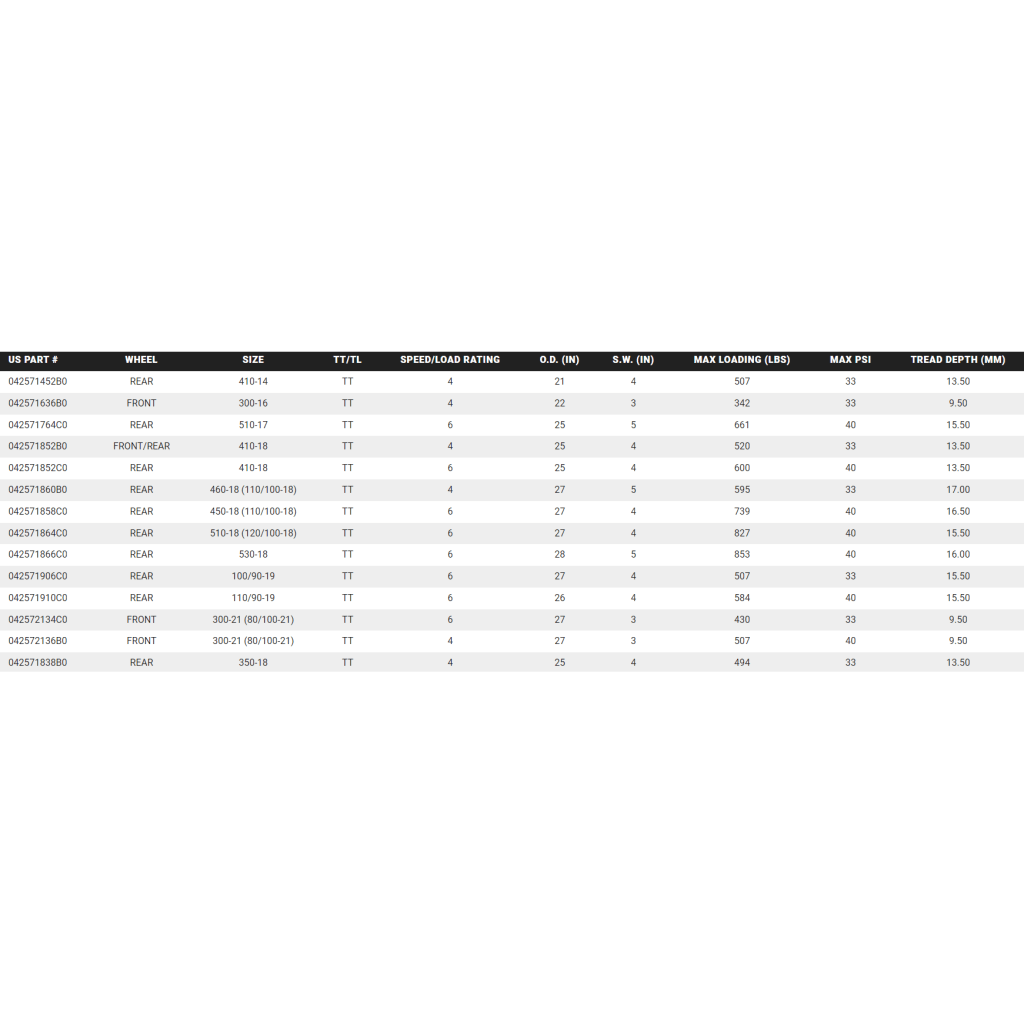 | US PART # | WHEEL | SIZE | TT/TL | SPEED/LOAD RATING | O.D. (IN) | S.W. (IN) | MAX LOADING (LBS) | MAX PSI | TREAD DEPTH (MM) |
|---|---|---|---|---|---|---|---|---|---|
| 042571452B0 | REAR | 410-14 | TT | 4 | 21 | 4 | 507 | 33 | 13.50 |
| 042571636B0 | FRONT | 300-16 | TT | 4 | 22 | 3 | 342 | 33 | 9.50 |
| 042571764C0 | REAR | 510-17 | TT | 6 | 25 | 5 | 661 | 40 | 15.50 |
| 042571852B0 | FRONT/REAR | 410-18 | TT | 4 | 25 | 4 | 520 | 33 | 13.50 |
| 042571852C0 | REAR | 410-18 | TT | 6 | 25 | 4 | 600 | 40 | 13.50 |
| 042571860B0 | REAR | 460-18 (110/100-18) | TT | 4 | 27 | 5 | 595 | 33 | 17.00 |
| 042571858C0 | REAR | 450-18 (110/100-18) | TT | 6 | 27 | 4 | 739 | 40 | 16.50 |
| 042571864C0 | REAR | 510-18 (120/100-18) | TT | 6 | 27 | 4 | 827 | 40 | 15.50 |
| 042571866C0 | REAR | 530-18 | TT | 6 | 28 | 5 | 853 | 40 | 16.00 |
| 042571906C0 | REAR | 100/90-19 | TT | 6 | 27 | 4 | 507 | 33 | 15.50 |
| 042571910C0 | REAR | 110/90-19 | TT | 6 | 26 | 4 | 584 | 40 | 15.50 |
| 042572134C0 | FRONT | 300-21 (80/100-21) | TT | 6 | 27 | 3 | 430 | 33 | 9.50 |
| 042572136B0 | FRONT | 300-21 (80/100-21) | TT | 4 | 27 | 3 | 507 | 40 | 9.50 |
| 042571838B0 | REAR | 350-18 | TT | 4 | 25 | 4 | 494 | 33 | 13.50 |